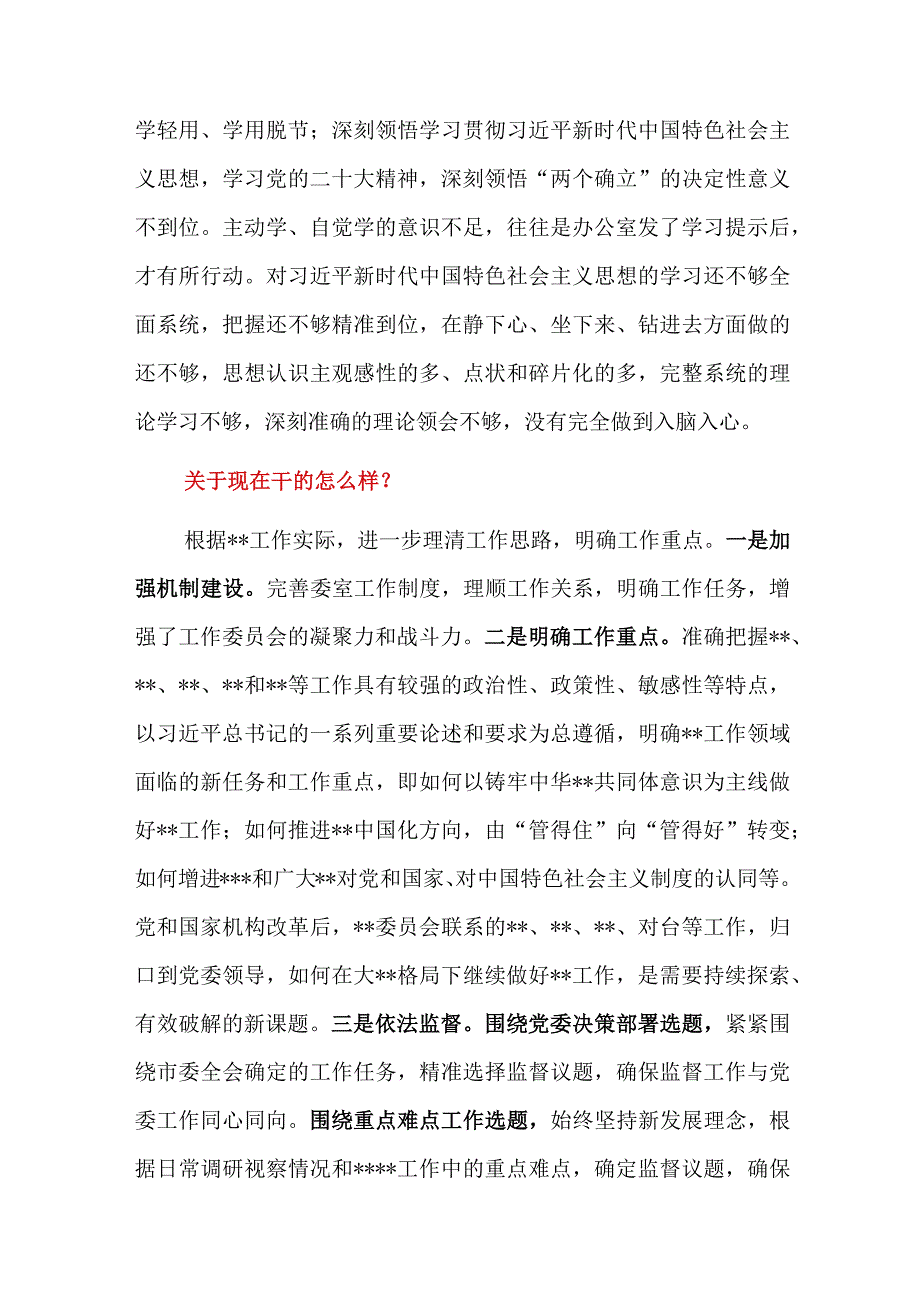 学轻用、学用脱节；深刻领悟学习贯彻习近平新时代中国特色社会主义思想，学习党的二十大精神，深刻领悟“两个确立”的决定性意义不到位。主动学、自觉学的意识不足，往往是办公室发了学习提示后，才有所行动。对习近平新时代中国特色社会主义思想的学习还不够全面系统，把握还不够精准到位，在静下心、坐下来、钻进去方面做的还不够，思想认识主观感性的多、点状和碎片化的多，完整系统的理论学习不够，深刻准确的理论领会不够，没有完全做到入脑入心。

关于现在干的怎么样？

根据**工作实际，进一步理清工作思路，明确工作重点。一是加强机制建设。完善委室工作制度，理顺工作关系，明确工作任务，增强了工作委员会的凝聚力和战斗力。二是明确工作重点。准确把握**、**、**、**和**等工作具有较强的政治性、政策性、敏感性等特点，以习近平总书记的一系列重要论述和要求为总遵循，明确**工作领域面临的新任务和工作重点，即如何以铸牢中华**共同体意识为主线做好**工作；如何推进**中国化方向，由“管得住”向“管得好”转变；如何增进***和广大**对党和国家、对中国特色社会主义制度的认同等。党和国家机构改革后，**委员会联系的**、**、**、对台等工作，归口到党委领导，如何在大**格局下继续做好**工作，是需要持续探索、有效破解的新课题。三是依法监督。围绕党委决策部署选题，紧紧围绕市委全会确定的工作任务，精准选择监督议题，确保监督工作与党委工作同心同向。围绕重点难点工作选题，始终坚持新发展理念，根据日常调研视察情况和****工作中的重点难点，确定监督议题，确保